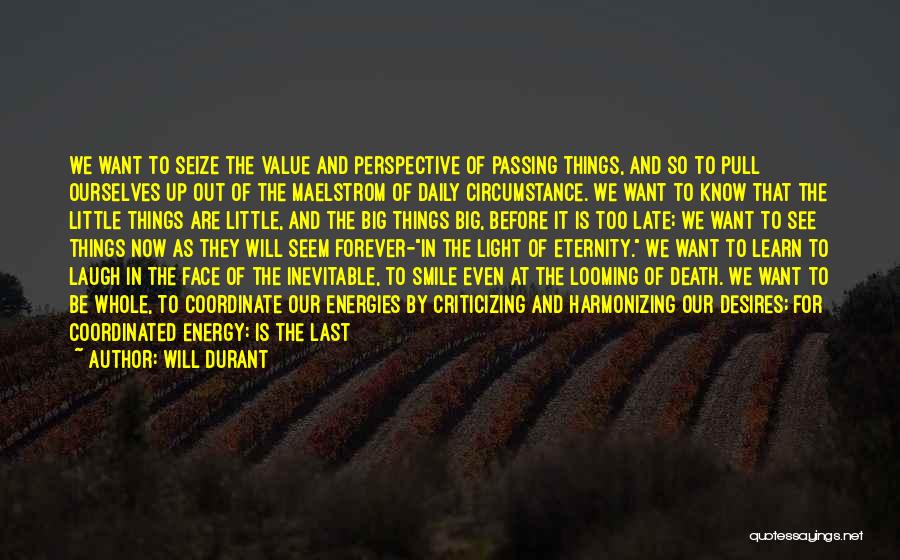 WE WANT TO SEIZE THE VALUE AND PERSPECTIVE OF PASSING THINGS, AND SO TO PULL OURSELVES UP OUT OF THE MAELSTROM OF DAILY CIRCUMSTANCE. WE WANT TO KNOW THAT THE LITTLE THINGS ARE LITTLE, AND THE BIG THINGS BIG, BEFORE IT IS TOO LATE; WE WANT TO SEE THINGS NOW AS THEY WILL SEEM FOREVER-"IN THE LIGHT OF ETERNITY." WE WANT TO LEARN TO LAUGH IN THE FACE OF THE INEVITABLE, TO SMILE EVEN AT THE LOOMING OF DEATH. WE WANT TO BE WHOLE, TO COORDINATE OUR ENERGIES BY CRITICIZING AND HARMONIZING OUR DESIRES; FOR COORDINATED ENERGY; IS THE LAST

~ AUTHOR: WILL DURANT

quotessayings.net